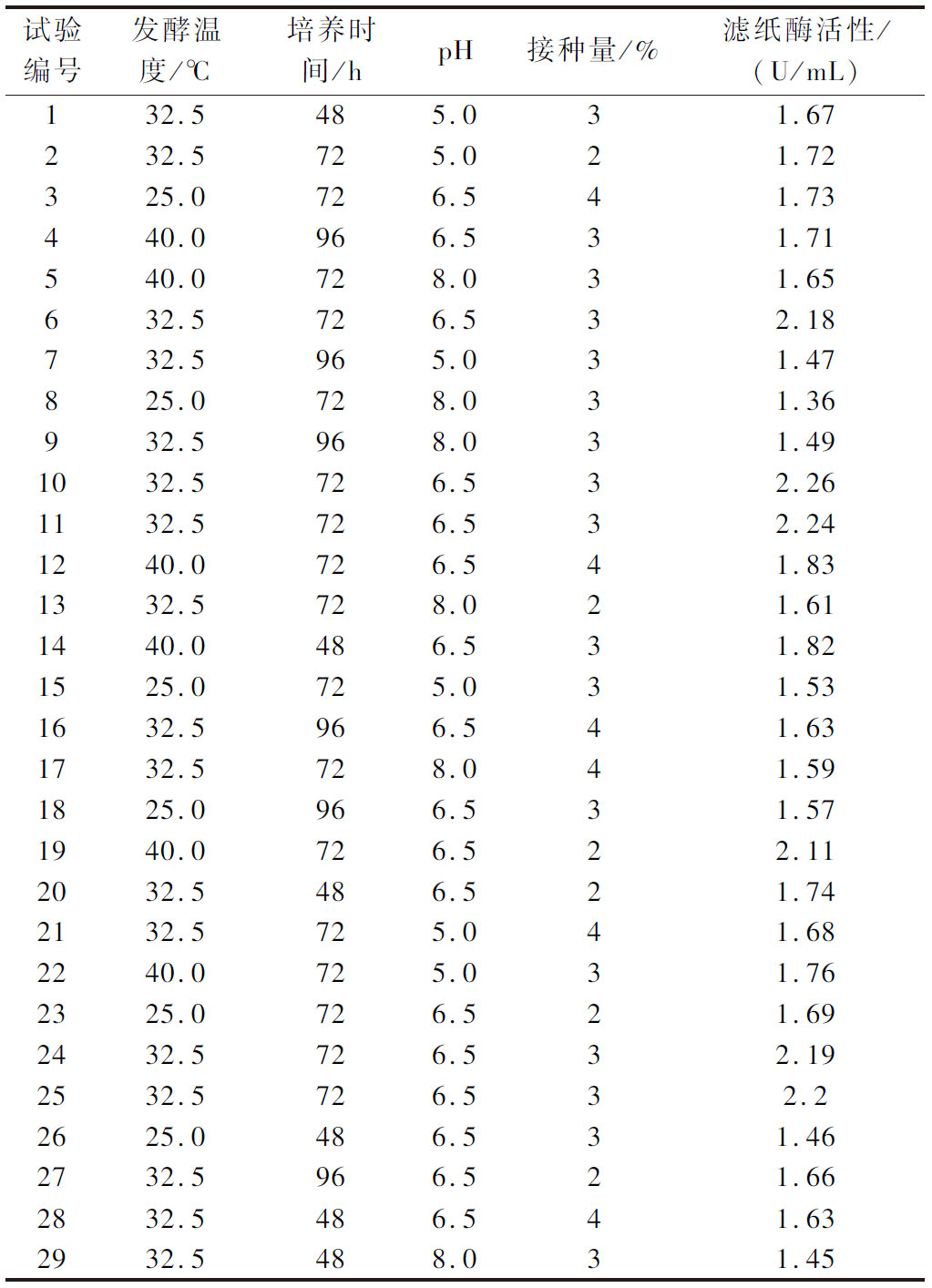 | 试验编号 | 发酵温度/℃ | 培养时间/h | pH | 接种量/% | 滤纸酶活性/(U/mL) |
|---|---|---|---|---|---|
| 1 | 32.5 | 48 | 5.0 | 3 | 1.67 |
| 2 | 32.5 | 72 | 5.0 | 2 | 1.72 |
| 3 | 25.0 | 72 | 6.5 | 4 | 1.73 |
| 4 | 40.0 | 96 | 6.5 | 3 | 1.71 |
| 5 | 40.0 | 72 | 8.0 | 3 | 1.65 |
| 6 | 32.5 | 72 | 6.5 | 3 | 2.18 |
| 7 | 32.5 | 96 | 5.0 | 3 | 1.47 |
| 8 | 25.0 | 72 | 8.0 | 3 | 1.36 |
| 9 | 32.5 | 96 | 8.0 | 3 | 1.49 |
| 10 | 32.5 | 72 | 6.5 | 3 | 2.26 |
| 11 | 32.5 | 72 | 6.5 | 3 | 2.24 |
| 12 | 40.0 | 72 | 6.5 | 4 | 1.83 |
| 13 | 32.5 | 72 | 8.0 | 2 | 1.61 |
| 14 | 40.0 | 48 | 6.5 | 3 | 1.82 |
| 15 | 25.0 | 72 | 5.0 | 3 | 1.53 |
| 16 | 32.5 | 96 | 6.5 | 4 | 1.63 |
| 17 | 32.5 | 72 | 8.0 | 4 | 1.59 |
| 18 | 25.0 | 96 | 6.5 | 3 | 1.57 |
| 19 | 40.0 | 72 | 6.5 | 2 | 2.11 |
| 20 | 32.5 | 48 | 6.5 | 2 | 1.74 |
| 21 | 32.5 | 72 | 5.0 | 4 | 1.68 |
| 22 | 40.0 | 72 | 5.0 | 3 | 1.76 |
| 23 | 25.0 | 72 | 6.5 | 2 | 1.69 |
| 24 | 32.5 | 72 | 6.5 | 3 | 2.19 |
| 25 | 32.5 | 72 | 6.5 | 3 | 2.2 |
| 26 | 25.0 | 48 | 6.5 | 3 | 1.46 |
| 27 | 32.5 | 96 | 6.5 | 2 | 1.66 |
| 28 | 32.5 | 48 | 6.5 | 4 | 1.63 |
| 29 | 32.5 | 48 | 8.0 | 3 | 1.45 |